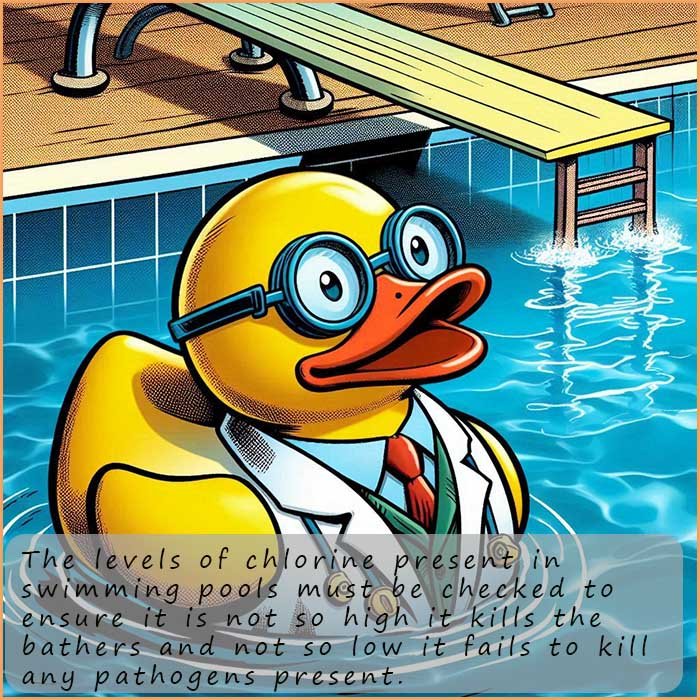 The levels of chlorine present in swimming pools must be checked to ensure it is not so high it kills the bathers and not so low it fails to kill any pathogens present.